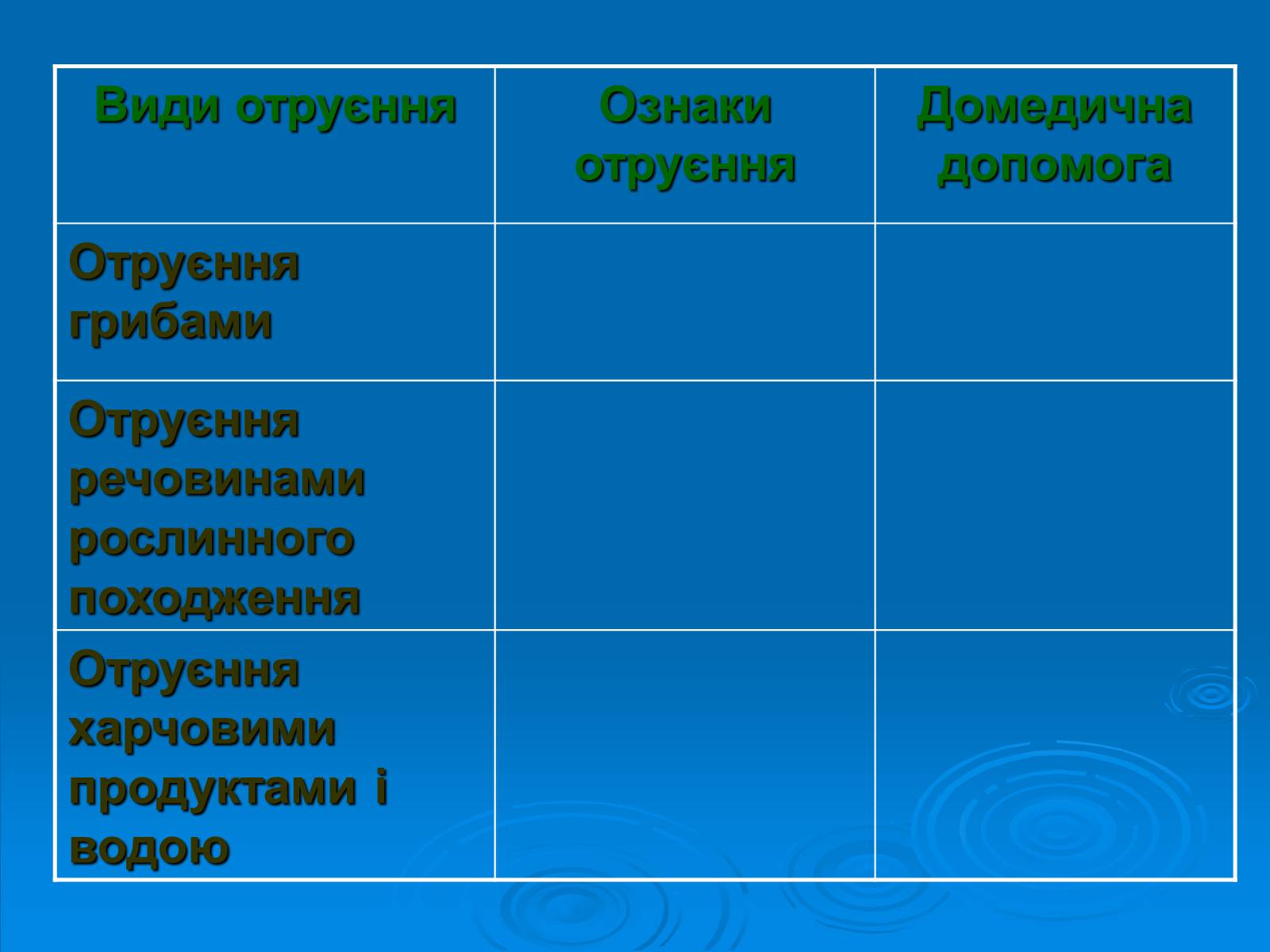 | Види отруєння | Ознаки отруєння | Домедична допомога |
|---|---|---|
| Отруєння грибами | | |
| Отруєння речовинами рослинного походження | | |
| Отруєння харчовими продуктами і водою | | |